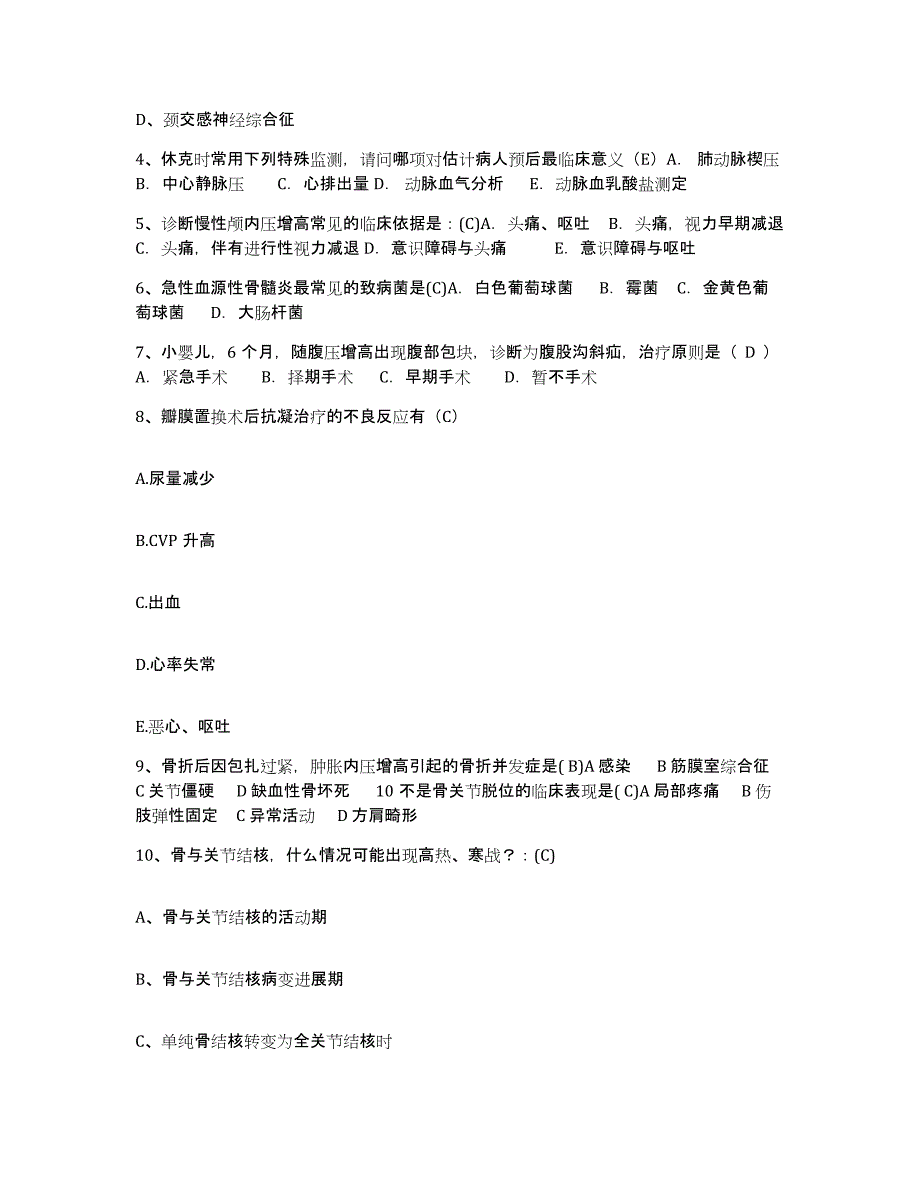 D、颈交感神经综合征

4、休克时常用下列特殊监测，请问哪项对估计病人预后最临床意义（E）A. 肺动脉楔压 B. 中心静脉压 C. 心排出量 D. 动脉血气分析 E. 动脉血乳酸盐测定

5、诊断慢性颅内压增高常见的临床依据是：(C)A. 头痛、呕吐 B. 头痛，视力早期减退 C. 头痛，伴有进行性视力减退 D. 意识障碍与头痛 E. 意识障碍与呕吐

6、急性血源性骨髓炎最常见的致病菌是(C)A. 白色葡萄球菌 B. 霉菌 C. 金黄色葡萄球菌 D. 大肠杆菌

7、小婴儿，6 个月，随腹压增高出现腹部包块，诊断为腹股沟斜疝，治疗原则是（ D ） A. 紧急手术 B. 择期手术 C. 早期手术 D. 暂不手术

8、瓣膜置换术后抗凝治疗的不良反应有（C）

A.尿量减少

B.CVP 升高

C.出血

D.心率失常

E.恶心、呕吐

9、骨折后因包扎过紧，肿胀内压增高引起的骨折并发症是( B)A 感染 B 筋膜室综合征 C 关节僵硬 D 缺血性骨坏死 10 不是骨关节脱位的临床表现是( C)A 局部疼痛 B 伤肢弹性固定 C 异常活动 D 方肩畸形

10、骨与关节结核，什么情况可能出现高热、寒战？：(C)

A、骨与关节结核的活动期

B、骨与关节结核病变进展期

C、单纯骨结核转变为全关节结核时